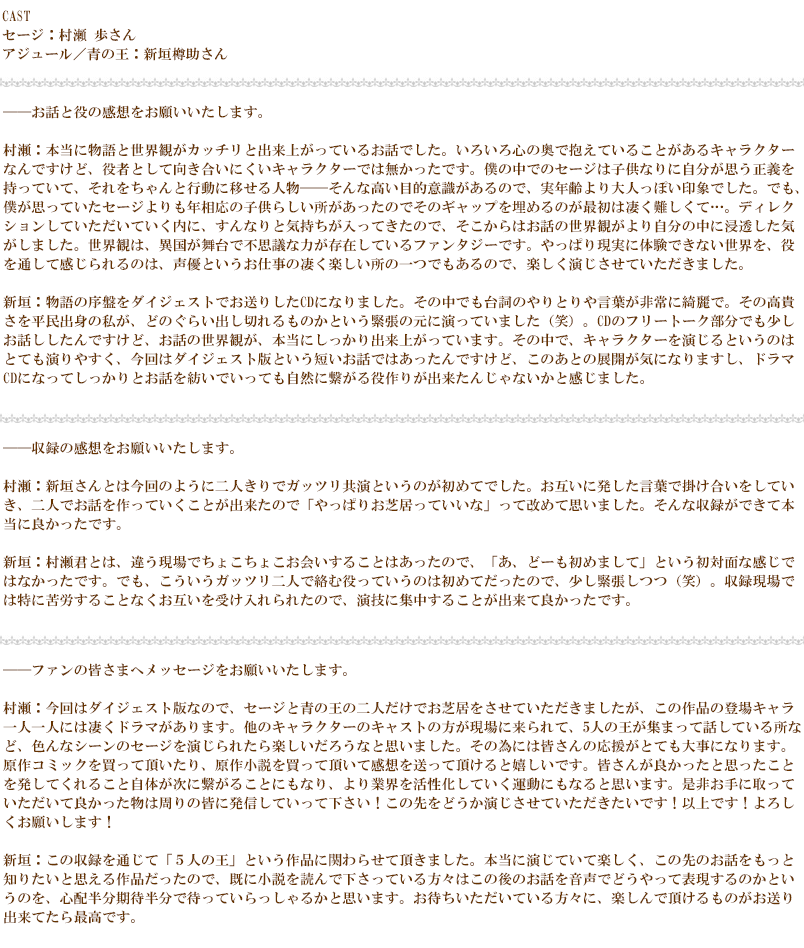 CAST
セージ：村瀬 歩さん
アジュール／青の王：新垣樽助さん

――お話と役の感想をお願いいたします。

村瀬：本当に物語と世界観がカッチリと出来上がっているお話でした。いろいろ心の奥で抱えていることがあるキャラクターなんですけど、役者として向き合いにくいキャラクターでは無かったです。僕の中でのセージは子供なりに自分が思う正義を持っていて、それをちゃんと行動に移せる人物――そんな高い目的意識があるので、実年齢より大人っぽい印象でした。でも、僕が思っていたセージよりも年相応の子供らしい所があったのでそのギャップを埋めるのが最初は凄く難しくて…。ディレクションしていただいていく内に、すんなりと気持ちが入ってきたので、そこからはお話の世界観がより自分の中に浸透した気がしました。世界観は、異国が舞台で不思議な力が存在しているファンタジーです。やっぱり現実に体験できない世界を、役を通して感じられるのは、声優というお仕事の凄く楽しい所の一つでもあるので、楽しく演じさせていただきました。

新垣：物語の序盤をダイジェストでお送りしたCDになりました。その中でも台詞のやりとりや言葉が非常に綺麗で。その高貴さを平民出身の私が、どのぐらい出し切れるものかという緊張の元に演っていました（笑）。CDのフリートーク部分でも少しお話ししたんですけど、お話の世界観が、本当にしっかり出来上がっています。その中で、キャラクターを演じるというのはとても演りやすく、今回はダイジェスト版という短いお話ではあったんですけど、このあとの展開が気になりますし、ドラマCDになってしっかりとお話を紡いでいっても自然に繋がる役作りが出来たんじゃないかと感じました。

――収録の感想をお願いいたします。

村瀬：新垣さんとは今回のように二人きりでガッツリ共演というのが初めてでした。お互いに発した言葉で掛け合いをしていき、二人でお話を作っていくことが出来たので「やっぱりお芝居っていいな」って改めて思いました。そんな収録ができて本当に良かったです。

新垣：村瀬君とは、違う現場でちょこちょこお会いすることはあったので、「あ、どーも初めまして」という初対面な感じではなかったです。でも、こういうガッツリ二人で絡む役っていうのは初めてだったので、少し緊張しつつ（笑）。収録現場では特に苦労することなくお互いを受け入れられたので、演技に集中することが出来て良かったです。

――ファンの皆さまへメッセージをお願いいたします。

村瀬：今回はダイジェスト版なので、セージと青の王の二人だけでお芝居をさせていただきましたが、この作品の登場キャラ一人一人には凄くドラマがあります。他のキャラクターのキャストの方が現場に来られて、5人の王が集まって話している所など、色んなシーンのセージを演じられたら楽しいだろうなと思いました。その為には皆さんの応援がとても大事になります。原作コミックを買って頂いたり、原作小説を買って頂いて感想を送って頂けると嬉しいです。皆さんが良かったと思ったことを発してくれること自体が次に繋がることにもなり、より業界を活性化していく運動にもなると思います。是非お手に取っていただいて良かった物は周りの皆に発信していって下さい！この先をどうか演じさせていただきたいです！以上です！よろしくお願いします！

新垣：この収録を通じて「５人の王」という作品に関わらせて頂きました。本当に演じていて楽しく、この先のお話をもっと知りたいと思える作品だったので、既に小説を読んで下さっている方々はこの後のお話を音声でどうやって表現するのかというのを、心配半分期待半分で待っていらっしゃるかと思います。お待ちいただいている方々に、楽しんで頂けるものがお送り出来てたら最高です。